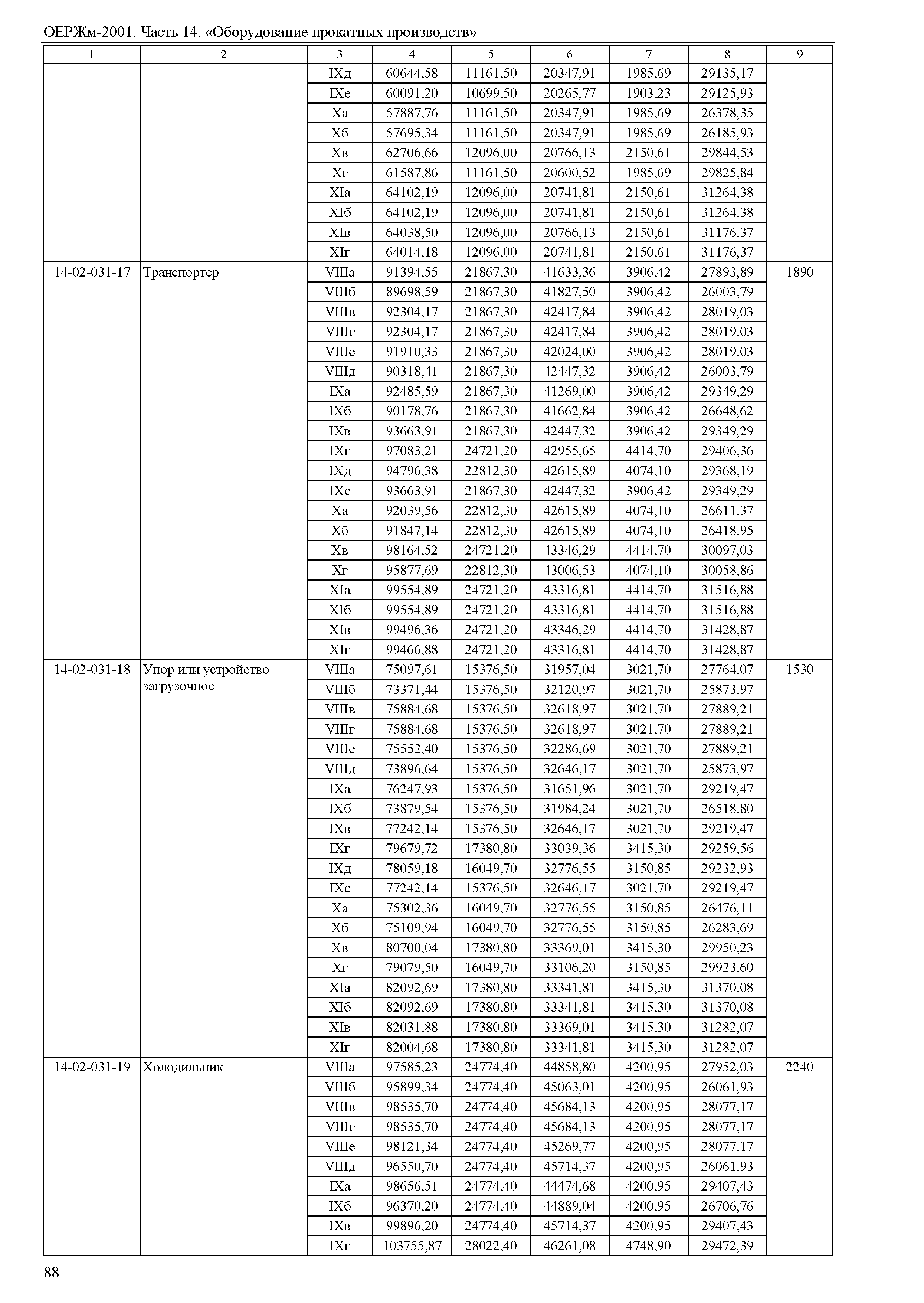 ОЕРЖм-2001. Часть 14. «Оборудование прокатных производств»

| 1 | 2 | 3 | 4 | 5 | 6 | 7 | 8 | 9 |
|---|---|---|---|---|---|---|---|---|
| | | IXд | 60644,58 | 11161,50 | 20347,91 | 1985,69 | 29135,17 | |
| | | IXе | 60091,20 | 10699,50 | 20265,77 | 1903,23 | 29125,93 | |
| | | Xа | 57887,76 | 11161,50 | 20347,91 | 1985,69 | 26378,35 | |
| | | Xб | 57695,34 | 11161,50 | 20347,91 | 1985,69 | 26185,93 | |
| | | Xв | 62706,66 | 12096,00 | 20766,13 | 2150,61 | 29844,53 | |
| | | Xг | 61587,86 | 11161,50 | 20600,52 | 1985,69 | 29825,84 | |
| | | XIа | 64102,19 | 12096,00 | 20741,81 | 2150,61 | 31264,38 | |
| | | XIб | 64102,19 | 12096,00 | 20741,81 | 2150,61 | 31264,38 | |
| | | XIв | 64038,50 | 12096,00 | 20766,13 | 2150,61 | 31176,37 | |
| | | XIг | 64014,18 | 12096,00 | 20741,81 | 2150,61 | 31176,37 | |
| 14-02-031-17 | Транспортер | VIIIа | 91394,55 | 21867,30 | 41633,36 | 3906,42 | 27893,89 | 1890 |
| | | VIIIб | 89698,59 | 21867,30 | 41827,50 | 3906,42 | 26003,79 | |
| | | VIIIв | 92304,17 | 21867,30 | 42417,84 | 3906,42 | 28019,03 | |
| | | VIIIг | 92304,17 | 21867,30 | 42417,84 | 3906,42 | 28019,03 | |
| | | VIIIе | 91910,33 | 21867,30 | 42024,00 | 3906,42 | 28019,03 | |
| | | VIIIд | 90318,41 | 21867,30 | 42447,32 | 3906,42 | 26003,79 | |
| | | IXа | 92485,59 | 21867,30 | 41269,00 | 3906,42 | 29349,29 | |
| | | IXб | 90178,76 | 21867,30 | 41662,84 | 3906,42 | 26648,62 | |
| | | IXв | 93663,91 | 21867,30 | 42447,32 | 3906,42 | 29349,29 | |
| | | IXг | 97083,21 | 24721,20 | 42955,65 | 4414,70 | 29406,36 | |
| | | IXд | 94796,38 | 22812,30 | 42615,89 | 4074,10 | 29368,19 | |
| | | IXе | 93663,91 | 21867,30 | 42447,32 | 3906,42 | 29349,29 | |
| | | Xа | 92039,56 | 22812,30 | 42615,89 | 4074,10 | 26611,37 | |
| | | Xб | 91847,14 | 22812,30 | 42615,89 | 4074,10 | 26418,95 | |
| | | Xв | 98164,52 | 24721,20 | 43346,29 | 4414,70 | 30097,03 | |
| | | Xг | 95877,69 | 22812,30 | 43006,53 | 4074,10 | 30058,86 | |
| | | XIа | 99554,89 | 24721,20 | 43316,81 | 4414,70 | 31516,88 | |
| | | XIб | 99554,89 | 24721,20 | 43316,81 | 4414,70 | 31516,88 | |
| | | XIв | 99496,36 | 24721,20 | 43346,29 | 4414,70 | 31428,87 | |
| | | XIг | 99466,88 | 24721,20 | 43316,81 | 4414,70 | 31428,87 | |
| 14-02-031-18 | Упор или устройство загрузочное | VIIIа | 75097,61 | 15376,50 | 31957,04 | 3021,70 | 27764,07 | 1530 |
| | | VIIIб | 73371,44 | 15376,50 | 32120,97 | 3021,70 | 25873,97 | |
| | | VIIIв | 75884,68 | 15376,50 | 32618,97 | 3021,70 | 27889,21 | |
| | | VIIIг | 75884,68 | 15376,50 | 32618,97 | 3021,70 | 27889,21 | |
| | | VIIIе | 75552,40 | 15376,50 | 32286,69 | 3021,70 | 27889,21 | |
| | | VIIIд | 73896,64 | 15376,50 | 32646,17 | 3021,70 | 25873,97 | |
| | | IXа | 76247,93 | 15376,50 | 31651,96 | 3021,70 | 29219,47 | |
| | | IXб | 73879,54 | 15376,50 | 31984,24 | 3021,70 | 26518,80 | |
| | | IXв | 77242,14 | 15376,50 | 32646,17 | 3021,70 | 29219,47 | |
| | | IXг | 79679,72 | 17380,80 | 33039,36 | 3415,30 | 29259,56 | |
| | | IXд | 78059,18 | 16049,70 | 32776,55 | 3150,85 | 29232,93 | |
| | | IXе | 77242,14 | 15376,50 | 32646,17 | 3021,70 | 29219,47 | |
| | | Xа | 75302,36 | 16049,70 | 32776,55 | 3150,85 | 26476,11 | |
| | | Xб | 75109,94 | 16049,70 | 32776,55 | 3150,85 | 26283,69 | |
| | | Xв | 80700,04 | 17380,80 | 33369,01 | 3415,30 | 29950,23 | |
| | | Xг | 79079,50 | 16049,70 | 33106,20 | 3150,85 | 29923,60 | |
| | | XIа | 82092,69 | 17380,80 | 33341,81 | 3415,30 | 31370,08 | |
| | | XIб | 82092,69 | 17380,80 | 33341,81 | 3415,30 | 31370,08 | |
| | | XIв | 82031,88 | 17380,80 | 33369,01 | 3415,30 | 31282,07 | |
| | | XIг | 82004,68 | 17380,80 | 33341,81 | 3415,30 | 31282,07 | |
| 14-02-031-19 | Холодильник | VIIIа | 97585,23 | 24774,40 | 44858,80 | 4200,95 | 27952,03 | 2240 |
| | | VIIIб | 95899,34 | 24774,40 | 45063,01 | 4200,95 | 26061,93 | |
| | | VIIIв | 98535,70 | 24774,40 | 45684,13 | 4200,95 | 28077,17 | |
| | | VIIIг | 98535,70 | 24774,40 | 45684,13 | 4200,95 | 28077,17 | |
| | | VIIIе | 98121,34 | 24774,40 | 45269,77 | 4200,95 | 28077,17 | |
| | | VIIIд | 96550,70 | 24774,40 | 45714,37 | 4200,95 | 26061,93 | |
| | | IXа | 98656,51 | 24774,40 | 44474,68 | 4200,95 | 29407,43 | |
| | | IXб | 96370,20 | 24774,40 | 44889,04 | 4200,95 | 26706,76 | |
| | | IXв | 99896,20 | 24774,40 | 45714,37 | 4200,95 | 29407,43 | |
| | | IXг | 103755,87 | 28022,40 | 46261,08 | 4748,90 | 29472,39 | |

88